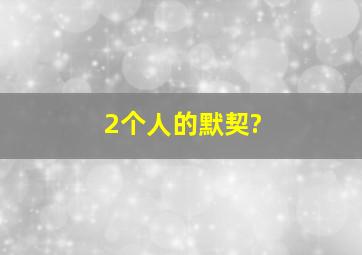 2个人的默契?